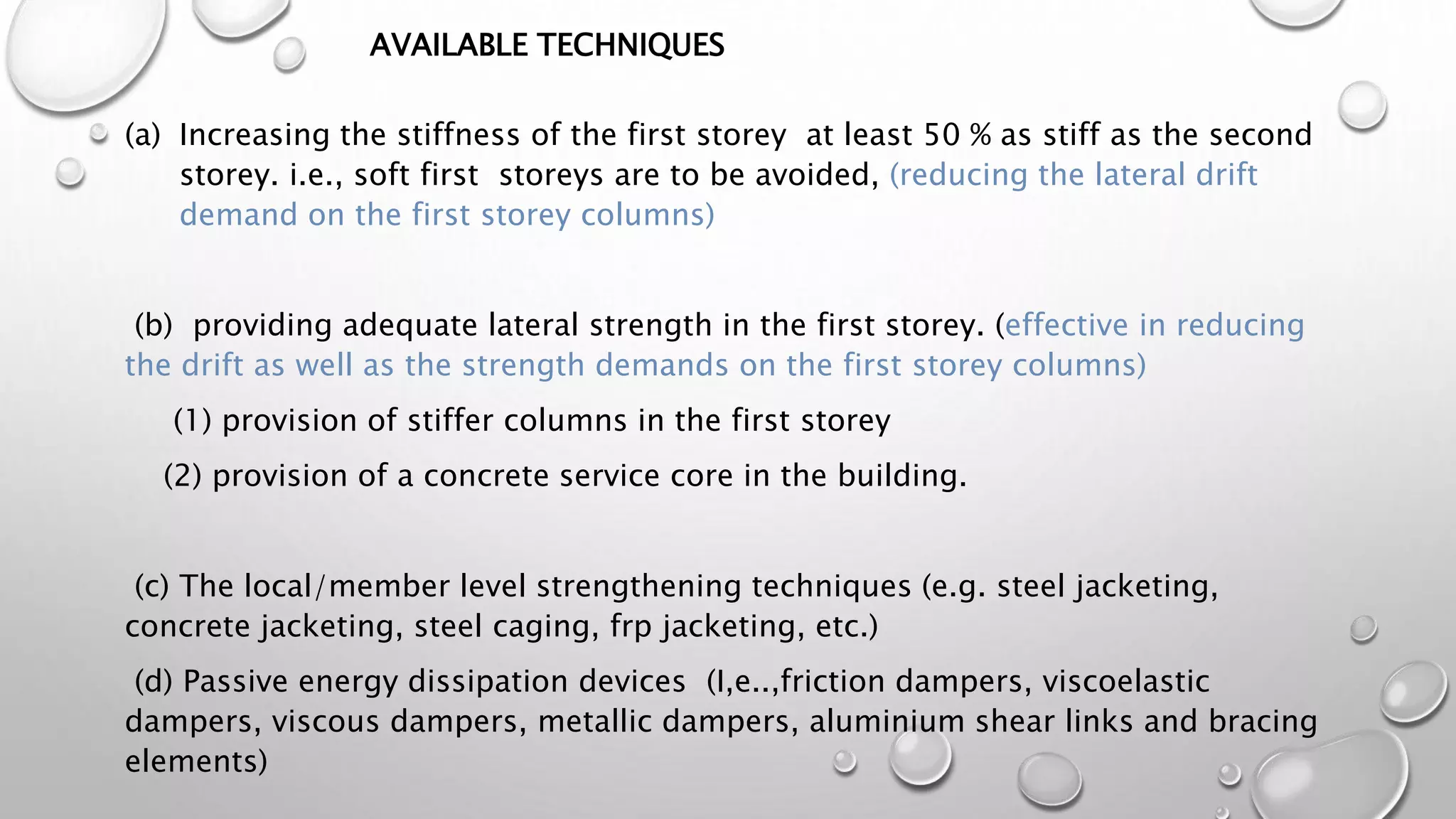 AVAILABLE TECHNIQUES

(a) Increasing the stiffness of the first storey at least 50 % as stiff as the second storey. i.e., soft first storeys are to be avoided, (reducing the lateral drift demand on the first storey columns)

(b) providing adequate lateral strength in the first storey. (effective in reducing the drift as well as the strength demands on the first storey columns)

(1) provision of stiffer columns in the first storey

(2) provision of a concrete service core in the building.

(c) The local/member level strengthening techniques (e.g. steel jacketing, concrete jacketing, steel caging, frp jacketing, etc.)

(d) Passive energy dissipation devices (I,e..,friction dampers, viscoelastic dampers, viscous dampers, metallic dampers, aluminium shear links and bracing elements)